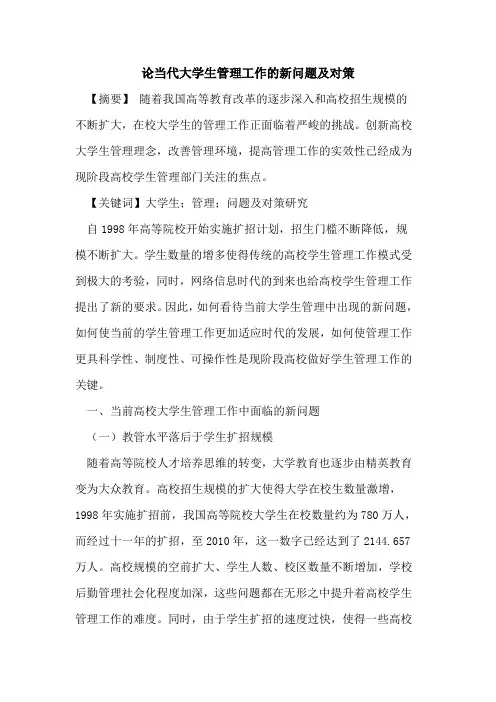 论当代大学生管理工作的新问题及对策

【摘要】 随着我国高等教育改革的逐步深入和高校招生规模的不断扩大，在校大学生的管理工作正面临着严峻的挑战。创新高校大学生管理理念，改善管理环境，提高管理工作的实效性已经成为现阶段高校学生管理部门关注的焦点。

【关键词】大学生；管理；问题及对策研究

自 1998 年高等院校开始实施扩招计划，招生门槛不断降低，规模不断扩大。学生数量的增多使得传统的高校学生管理工作模式受到极大的考验，同时，网络信息时代的到来也给高校学生管理工作提出了新的要求。因此，如何看待当前大学生管理中出现的新问题，如何使当前的学生管理工作更加适应时代的发展，如何使管理工作更具科学性、制度性、可操作性是现阶段高校做好学生管理工作的关键。

一、当前高校大学生管理工作中面临的新问题

（一）教管水平落后于学生扩招规模

随着高等院校人才培养思维的转变，大学教育也逐步由精英教育变为大众教育。高校招生规模的扩大使得大学在校生数量激增，1998 年实施扩招前，我国高等院校大学生在校数量约为 780 万人，而经过十一年的扩招，至 2010 年，这一数字已经达到了 2144.657 万人。高校规模的空前扩大、学生人数、校区数量不断增加，学校后勤管理社会化程度加深，这些问题都在无形之中提升着高校学生管理工作的难度。同时，由于学生扩招的速度过快，使得一些高校